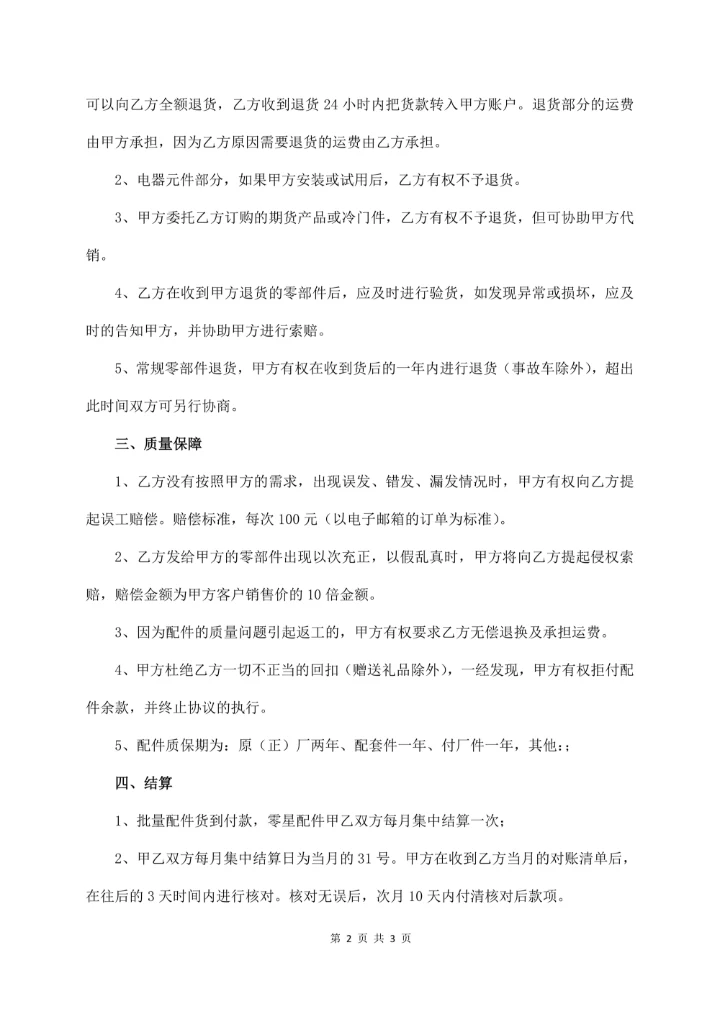 可以向乙方全额退货，乙方收到退货 24 小时内把货款转入甲方账户。退货部分的运费由甲方承担，因为乙方原因需要退货的运费由乙方承担。

2、电器元件部分，如果甲方安装或试用后，乙方有权不予退货。

3、甲方委托乙方订购的期货产品或冷门件，乙方有权不予退货，但可协助甲方代销。

4、乙方在收到甲方退货的零部件后，应及时进行验货，如发现异常或损坏，应及时的告知甲方，并协助甲方进行索赔。

5、常规零部件退货，甲方有权在收到货后的一年内进行退货（事故车除外），超出此时间双方可另行协商。

三、质量保障

1、乙方没有按照甲方的需求，出现误发、错发、漏发情况时，甲方有权向乙方提起误工赔偿。赔偿标准，每次 100 元（以电子邮箱的订单为标准）。

2、乙方发给甲方的零部件出现以次充正，以假乱真时，甲方将向乙方提起侵权索赔，赔偿金额为甲方客户销售价的 10 倍金额。

3、因为配件的质量问题引起返工的，甲方有权要求乙方无偿退换及承担运费。

4、甲方杜绝乙方一切不正当的回扣（赠送礼品除外），一经发现，甲方有权拒付配件余款，并终止协议的执行。

5、配件质保期为：原（正）厂两年、配套件一年、付厂件一年，其他：；

四、结算

1、批量配件货到付款，零星配件甲乙双方每月集中结算一次；

2、甲乙双方每月集中结算日为当月的 31 号。甲方在收到乙方当月的对账清单后，在往后的 3 天时间内进行核对。核对无误后，次月 10 天内付清核对后款项。

第 2 页 共 3 页